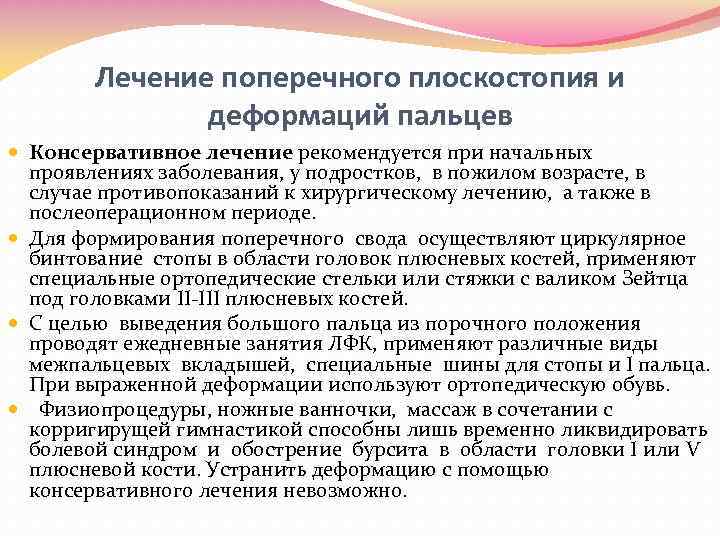 Лечение поперечного плоскостопия и деформаций пальцев

Консервативное лечение рекомендуется при начальных проявлениях заболевания, у подростков, в пожилом возрасте, в случае противопоказаний к хирургическому лечению, а также в послеоперационном периоде.

Для формирования поперечного свода осуществляют циркулярное бинтование стопы в области головок плюсневых костей, применяют специальные ортопедические стельки или стяжки с валиком Зейтца под головками II-III плюсневых костей.

С целью выведения большого пальца из порочного положения проводят ежедневные занятия ЛФК, применяют различные виды межпальцевых вкладышей, специальные шины для стопы и I пальца. При выраженной деформации используют ортопедическую обувь.

Физиопроцедуры, ножные ванночки, массаж в сочетании с корригирущей гимнастикой способны лишь временно ликвидировать болевой синдром и обострение бурсита в области головки I или V плюсневой кости. Устранить деформацию с помощью консервативного лечения невозможно.